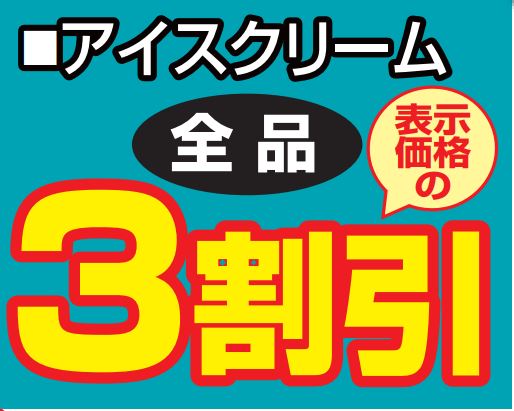 ■アイスクリーム

全品

表示価格の

3割引